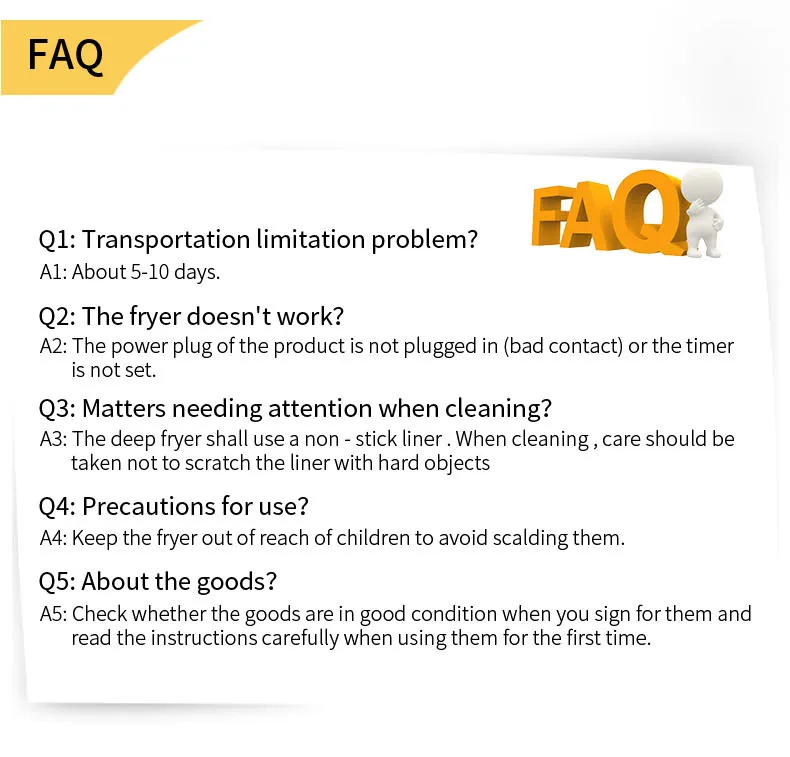 FAQ

FAQ

Q1: Transportation limitation problem?
A1: About 5-10 days.

Q2: The fryer doesn't work?
A2: The power plug of the product is not plugged in (bad contact) or the timer is not set.

Q3: Matters needing attention when cleaning?
A3: The deep fryer shall use a non - stick liner . When cleaning , care should be taken not to scratch the liner with hard objects

Q4: Precautions for use?
A4: Keep the fryer out of reach of children to avoid scalding them.

Q5: About the goods?
A5: Check whether the goods are in good condition when you sign for them and read the instructions carefully when using them for the first time.